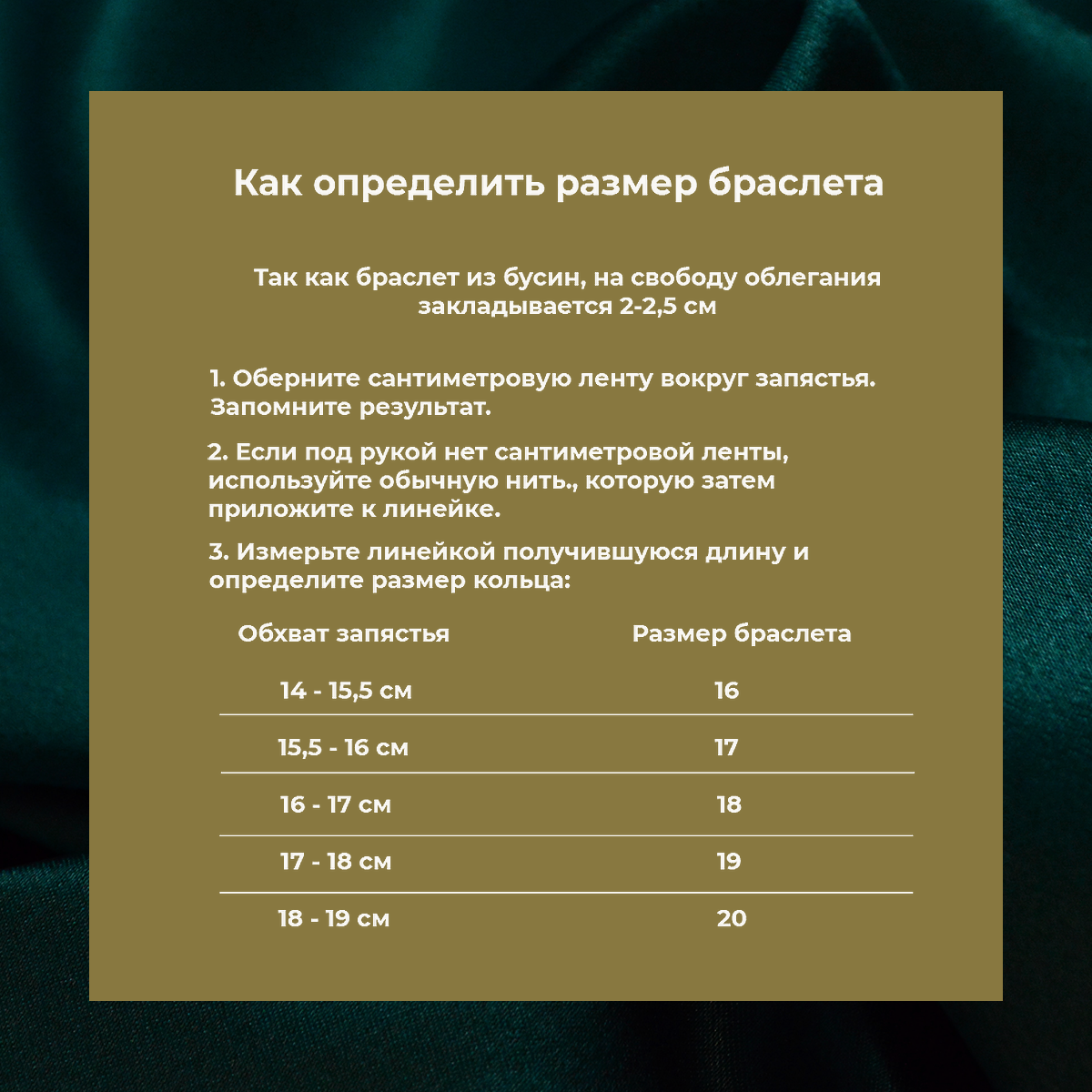 Как определить размер браслета

Так как браслет из бусин, на свободу облегания закладывается 2-2,5 см

1. Оберните сантиметровую ленту вокруг запястья. Запомните результат.

2. Если под рукой нет сантиметровой ленты, используйте обычную нить., которую затем приложите к линейке.

3. Измерьте линейкой получившуюся длину и определите размер кольца:

| Обхват запястья | Размер браслета |
|---|---|
| 14 - 15,5 см | 16 |
| 15,5 - 16 см | 17 |
| 16 - 17 см | 18 |
| 17 - 18 см | 19 |
| 18 - 19 см | 20 |